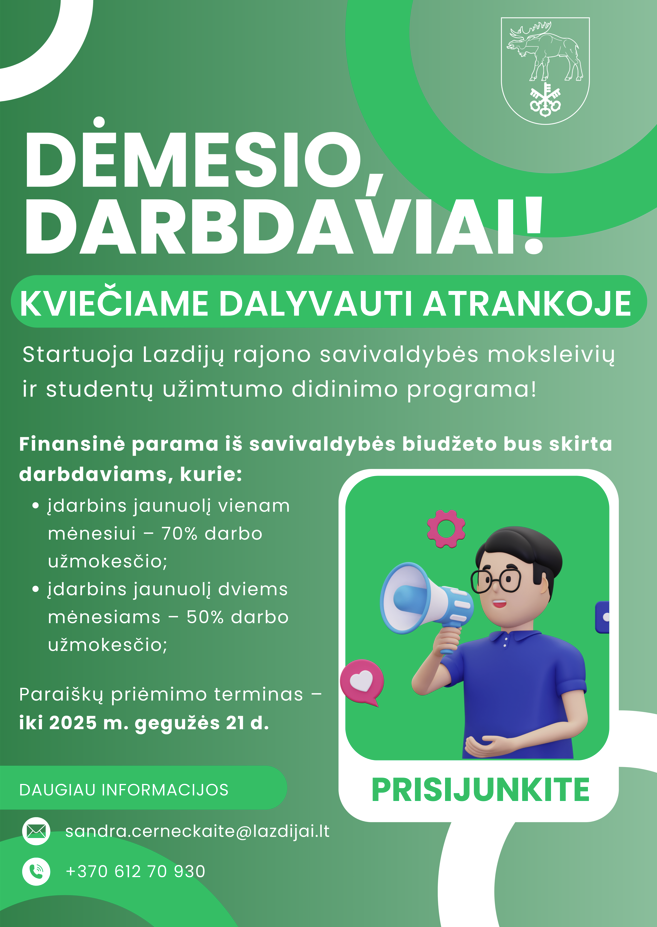 DĖMESIO,
DARBDAVIAI!

KVIEČIAME DALYVAUTI ATRANKOJE

Startuoja Lazdijų rajono savivaldybės moksleivių ir studentų užimtumo didinimo programa!

Finansinė parama iš savivaldybės biudžeto bus skirta darbdaviams, kurie:

• įdarbins jaunuolį vienam mėnesiui – 70% darbo užmokesčio;
• įdarbins jaunuolį dviems mėnesiams – 50% darbo užmokesčio;

Paraiškų priėmimo terminas – iki 2025 m. gegužės 21 d.

PRISIJUNKITE

DAUGIAU INFORMACIJOS

sandra.cerneckaite@lazdijai.lt

+370 612 70 930